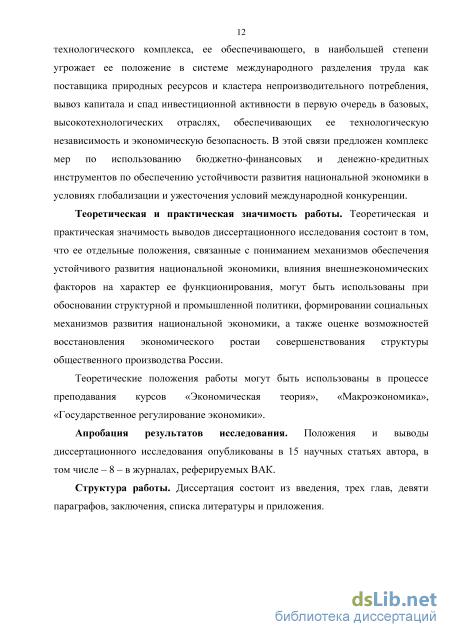 12

технологического комплекса, ее обеспечивающего, в наибольшей степени угрожает ее положение в системе международного разделения труда как поставщика природных ресурсов и кластера непроизводительного потребления, вывоз капитала и спад инвестиционной активности в первую очередь в базовых, высокотехнологических отраслях, обеспечивающих ее технологическую независимость и экономическую безопасность. В этой связи предложен комплекс мер по использованию бюджетно-финансовых и денежно-кредитных инструментов по обеспечению устойчивости развития национальной экономики в условиях глобализации и ужесточения условий международной конкуренции.

Теоретическая и практическая значимость работы. Теоретическая и практическая значимость выводов диссертационного исследования состоит в том, что ее отдельные положения, связанные с пониманием механизмов обеспечения устойчивого развития национальной экономики, влияния внешнеэкономических факторов на характер ее функционирования, могут быть использованы при обосновании структурной и промышленной политики, формировании социальных механизмов развития национальной экономики, а также оценке возможностей восстановления экономического ростаи совершенствования структуры общественного производства России.

Теоретические положения работы могут быть использованы в процессе преподавания курсов «Экономическая теория», «Макроэкономика», «Государственное регулирование экономики».

Апробация результатов исследования. Положения и выводы диссертационного исследования опубликованы в 15 научных статьях автора, в том числе – 8 – в журналах, реферируемых ВАК.

Структура работы. Диссертация состоит из введения, трех глав, девяти параграфов, заключения, списка литературы и приложения.

dsLib.net
библиотека диссертаций